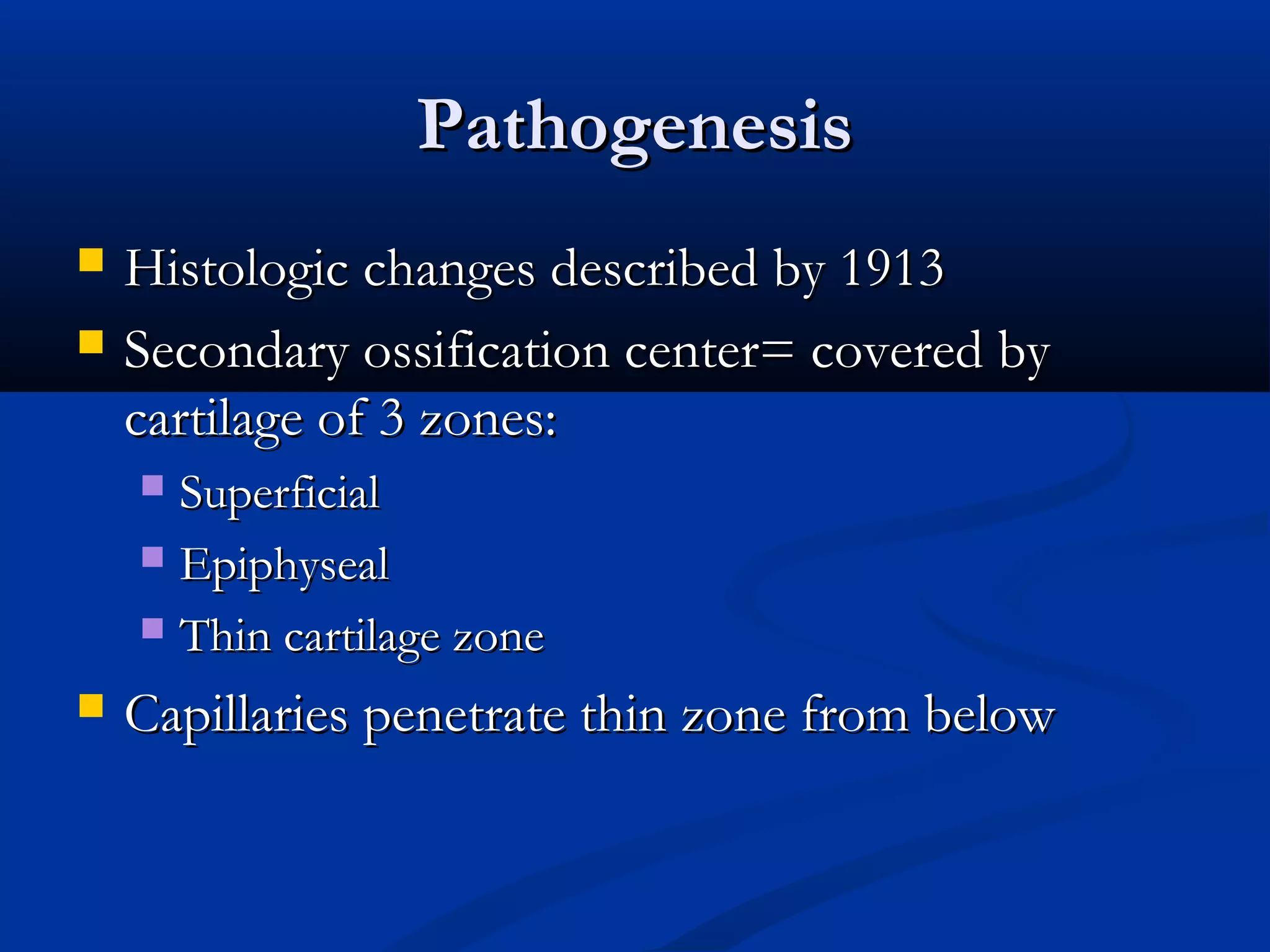 Pathogenesis

- Histologic changes described by 1913
- Secondary ossification center= covered by cartilage of 3 zones:
  - Superficial
  - Epiphyseal
  - Thin cartilage zone
- Capillaries penetrate thin zone from below